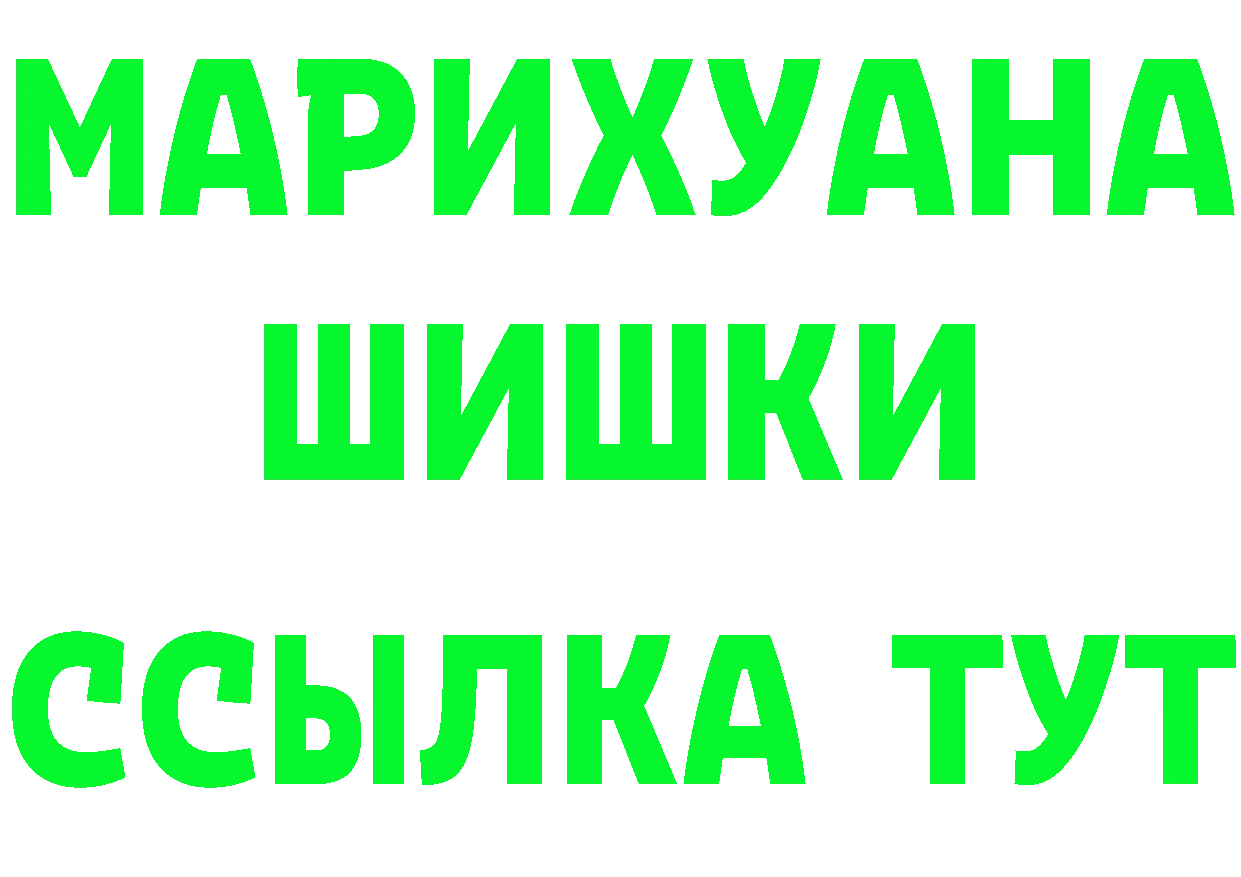 МАРИХУАНА
ШИШКИ
ССЫЛКА ТУТ